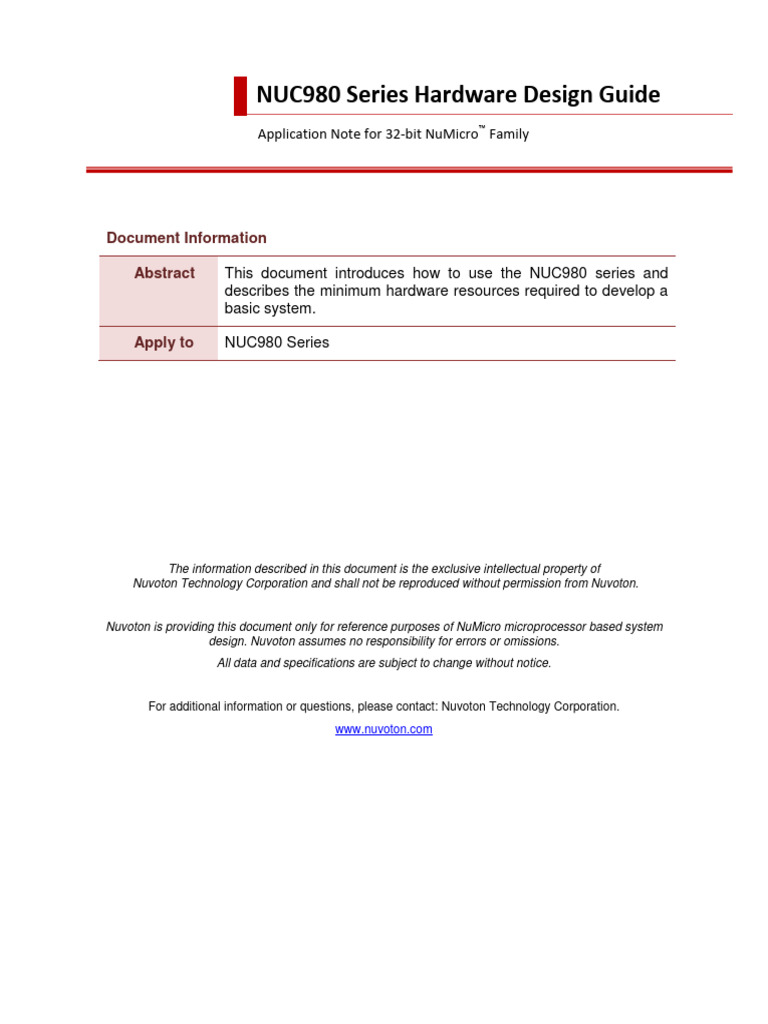 NUC980 Series Hardware Design Guide

Application Note for 32-bit NuMicro™ Family

Document Information

| Abstract | This document introduces how to use the NUC980 series and describes the minimum hardware resources required to develop a basic system. |
|---|---|
| Apply to | NUC980 Series |

The information described in this document is the exclusive intellectual property of Nuvoton Technology Corporation and shall not be reproduced without permission from Nuvoton.

Nuvoton is providing this document only for reference purposes of NuMicro microprocessor based system design. Nuvoton assumes no responsibility for errors or omissions.

All data and specifications are subject to change without notice.

For additional information or questions, please contact: Nuvoton Technology Corporation.

www.nuvoton.com